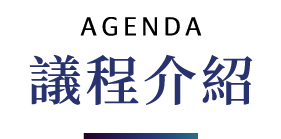 AGENDA
議程介紹